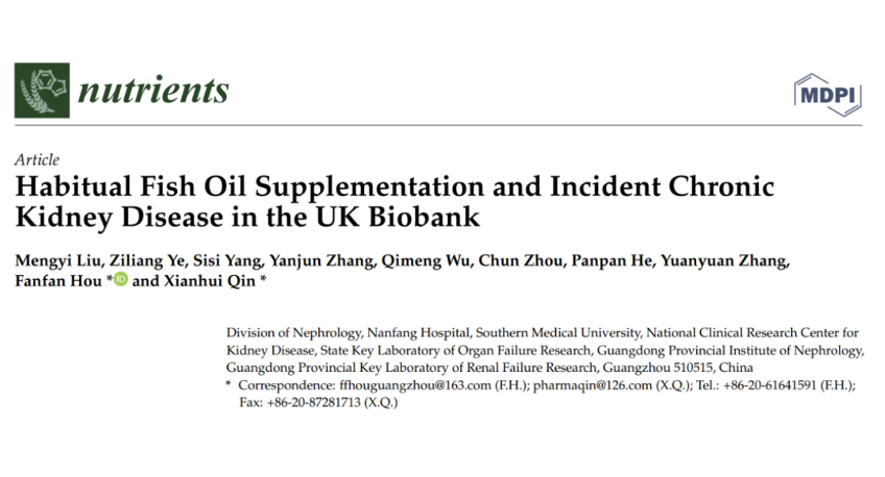 nutrients

MDPI

Article

Habitual Fish Oil Supplementation and Incident Chronic Kidney Disease in the UK Biobank

Mengyi Liu, Ziliang Ye, Sisi Yang, Yanjun Zhang, Qimeng Wu, Chun Zhou, Panpan He, Yuanyuan Zhang, Fanfan Hou * and Xianhui Qin *

Division of Nephrology, Nanfang Hospital, Southern Medical University, National Clinical Research Center for Kidney Disease, State Key Laboratory of Organ Failure Research, Guangdong Provincial Institute of Nephrology, Guangdong Provincial Key Laboratory of Renal Failure Research, Guangzhou 510515, China

* Correspondence: ffhouguangzhou@163.com (F.H.); pharmaqin@126.com (X.Q.); Tel.: +86-20-61641591 (F.H.); Fax: +86-20-87281713 (X.Q.)